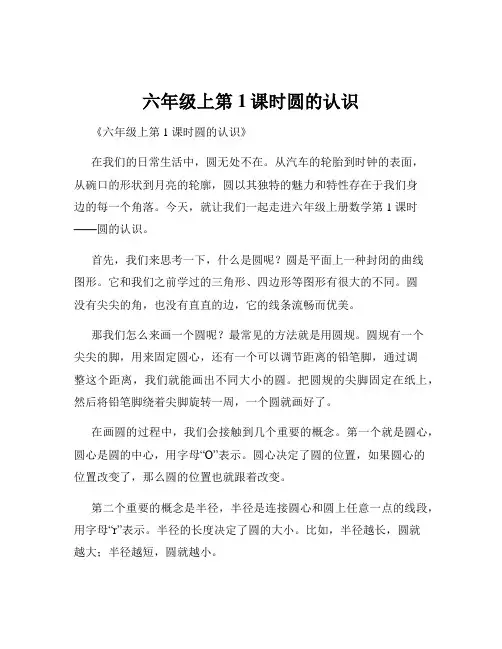 六年级上第 1 课时圆的认识

《六年级上第 1 课时圆的认识》

在我们的日常生活中，圆无处不在。从汽车的轮胎到时钟的表面，从碗口的形状到月亮的轮廓，圆以其独特的魅力和特性存在于我们身边的每一个角落。今天，就让我们一起走进六年级上册数学第 1 课时——圆的认识。

首先，我们来思考一下，什么是圆呢？圆是平面上一种封闭的曲线图形。它和我们之前学过的三角形、四边形等图形有很大的不同。圆没有尖尖的角，也没有直直的边，它的线条流畅而优美。

那我们怎么来画一个圆呢？最常见的方法就是用圆规。圆规有一个尖尖的脚，用来固定圆心，还有一个可以调节距离的铅笔脚，通过调整这个距离，我们就能画出不同大小的圆。把圆规的尖脚固定在纸上，然后将铅笔脚绕着尖脚旋转一周，一个圆就画好了。

在画圆的过程中，我们会接触到几个重要的概念。第一个就是圆心，圆心是圆的中心，用字母“O”表示。圆心决定了圆的位置，如果圆心的位置改变了，那么圆的位置也就跟着改变。

第二个重要的概念是半径，半径是连接圆心和圆上任意一点的线段，用字母“r”表示。半径的长度决定了圆的大小。比如，半径越长，圆就越大；半径越短，圆就越小。